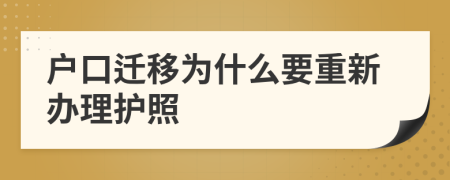 户口迁移为什么要重新办理护照